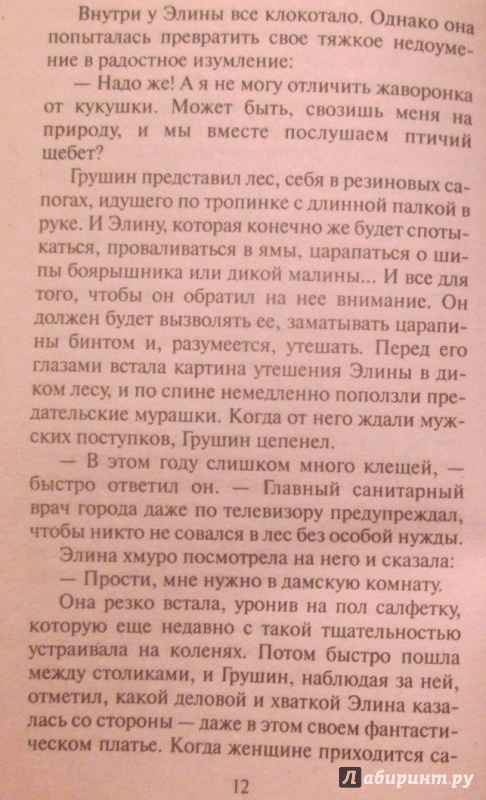 Внутри у Элины все клокотало. Однако она попыталась превратить свое тяжкое недоумение в радостное изумление:

— Надо же! А я не могу отличить жаворонка от кукушки. Может быть, свозишь меня на природу, и мы вместе послушаем птичий щебет?

Грушин представил лес, себя в резиновых сапогах, идущего по тропинке с длинной палкой в руке. И Элину, которая конечно же будет спотыкаться, проваливаться в ямы, царапаться о шипы боярышника или дикой малины... И все для того, чтобы он обратил на нее внимание. Он должен будет вызволять ее, заматывать царапины бинтом и, разумеется, утешать. Перед его глазами встала картина утешения Элины в диком лесу, и по спине немедленно поползли предательские мурашки. Когда от него ждали мужских поступков, Грушин цепенел.

— В этом году слишком много клещей, — быстро ответил он. — Главный санитарный врач города даже по телевизору предупреждал, чтобы никто не совался в лес без особой нужды.

Элина хмуро посмотрела на него и сказала:

— Прости, мне нужно в дамскую комнату.

Она резко встала, уронив на пол салфетку, которую еще недавно с такой тщательностью устраивала на коленях. Потом быстро пошла между столиками, и Грушин, наблюдая за ней, отметил, какой деловой и хваткой Элина казалась со стороны — даже в этом своем фантастическом платье. Когда женщине приходится са-

12

Лабиринт.ру